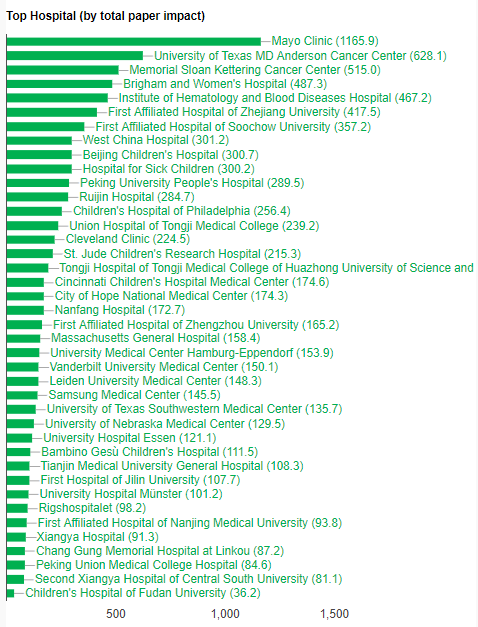 Top Hospital (by total paper impact)

Mayo Clinic (1165.9)
University of Texas MD Anderson Cancer Center (628.1)
Memorial Sloan Kettering Cancer Center (515.0)
Brigham and Women's Hospital (487.3)
Institute of Hematology and Blood Diseases Hospital (467.2)
First Affiliated Hospital of Zhejiang University (417.5)
First Affiliated Hospital of Soochow University (357.2)
West China Hospital (301.2)
Beijing Children's Hospital (300.7)
Hospital for Sick Children (300.2)
Peking University People's Hospital (289.5)
Ruijin Hospital (284.7)
Children's Hospital of Philadelphia (256.4)
Union Hospital of Tongji Medical College (239.2)
Cleveland Clinic (224.5)
St. Jude Children's Research Hospital (215.3)
Tongji Hospital of Tongji Medical College of Huazhong University of Science and
Cincinnati Children's Hospital Medical Center (174.6)
City of Hope National Medical Center (174.3)
Nanfang Hospital (172.7)
First Affiliated Hospital of Zhengzhou University (165.2)
Massachusetts General Hospital (158.4)
University Medical Center Hamburg-Eppendorf (153.9)
Vanderbilt University Medical Center (150.1)
Leiden University Medical Center (148.3)
Samsung Medical Center (145.5)
University of Texas Southwestern Medical Center (135.7)
University of Nebraska Medical Center (129.5)
University Hospital Essen (121.1)
Bambino Gesù Children's Hospital (111.5)
Tianjin Medical University General Hospital (108.3)
First Hospital of Jilin University (107.7)
University Hospital Münster (101.2)
Rigshospitalet (98.2)
First Affiliated Hospital of Nanjing Medical University (93.8)
Xiangya Hospital (91.3)
Chang Gung Memorial Hospital at Linkou (87.2)
Peking Union Medical College Hospital (84.6)
Second Xiangya Hospital of Central South University (81.1)
Children's Hospital of Fudan University (36.2)

500
1,000
1,500